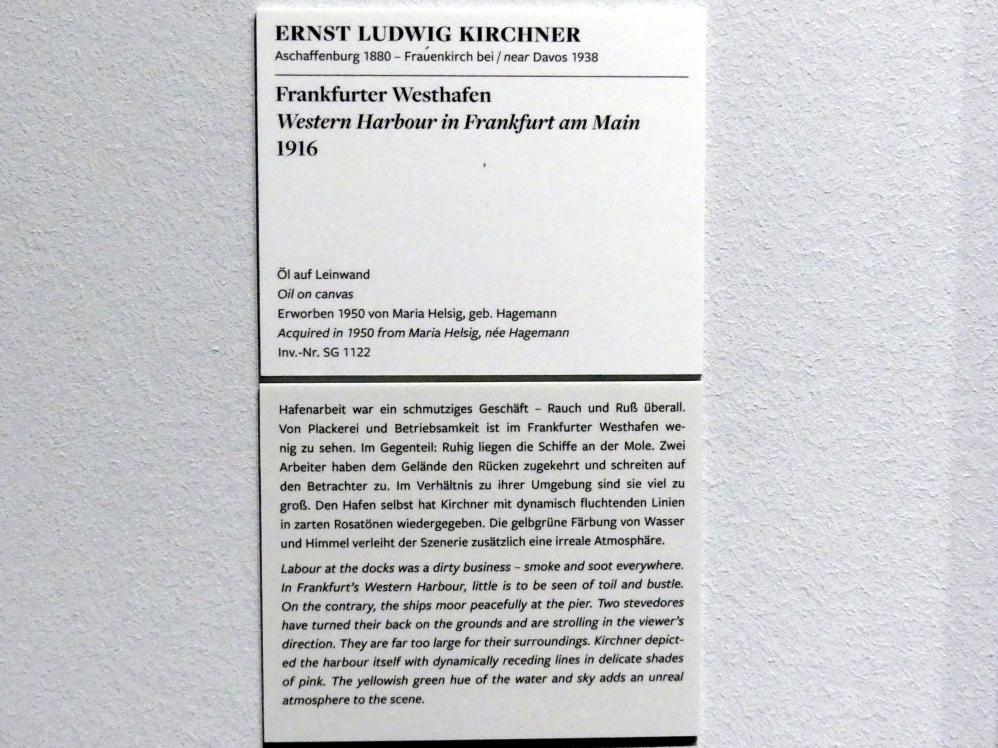 ERNST LUDWIG KIRCHNER
Aschaffenburg 1880 – Frauenkirch bei / near Davos 1938

Frankfurter Westhafen
Western Harbour in Frankfurt am Main
1916

Öl auf Leinwand
Oil on canvas
Erworben 1950 von Maria Helsig, geb. Hagemann
Acquired in 1950 from Maria Helsig, née Hagemann
Inv.-Nr. SG 1122

Hafenarbeit war ein schmutziges Geschäft – Rauch und Ruß überall. Von Plackerei und Betriebsamkeit ist im Frankfurter Westhafen wenig zu sehen. Im Gegenteil: Ruhig liegen die Schiffe an der Mole. Zwei Arbeiter haben dem Gelände den Rücken zugekehrt und schreiten auf den Betrachter zu. Im Verhältnis zu ihrer Umgebung sind sie viel zu groß. Den Hafen selbst hat Kirchner mit dynamisch fluchtenden Linien in zarten Rosatönen wiedergegeben. Die gelbgrüne Färbung von Wasser und Himmel verleiht der Szenerie zusätzlich eine irreale Atmosphäre.

Labour at the docks was a dirty business – smoke and soot everywhere. In Frankfurt's Western Harbour, little is to be seen of toil and bustle. On the contrary, the ships moor peacefully at the pier. Two stevedores have turned their back on the grounds and are strolling in the viewer's direction. They are far too large for their surroundings. Kirchner depicted the harbour itself with dynamically receding lines in delicate shades of pink. The yellowish green hue of the water and sky adds an unreal atmosphere to the scene.